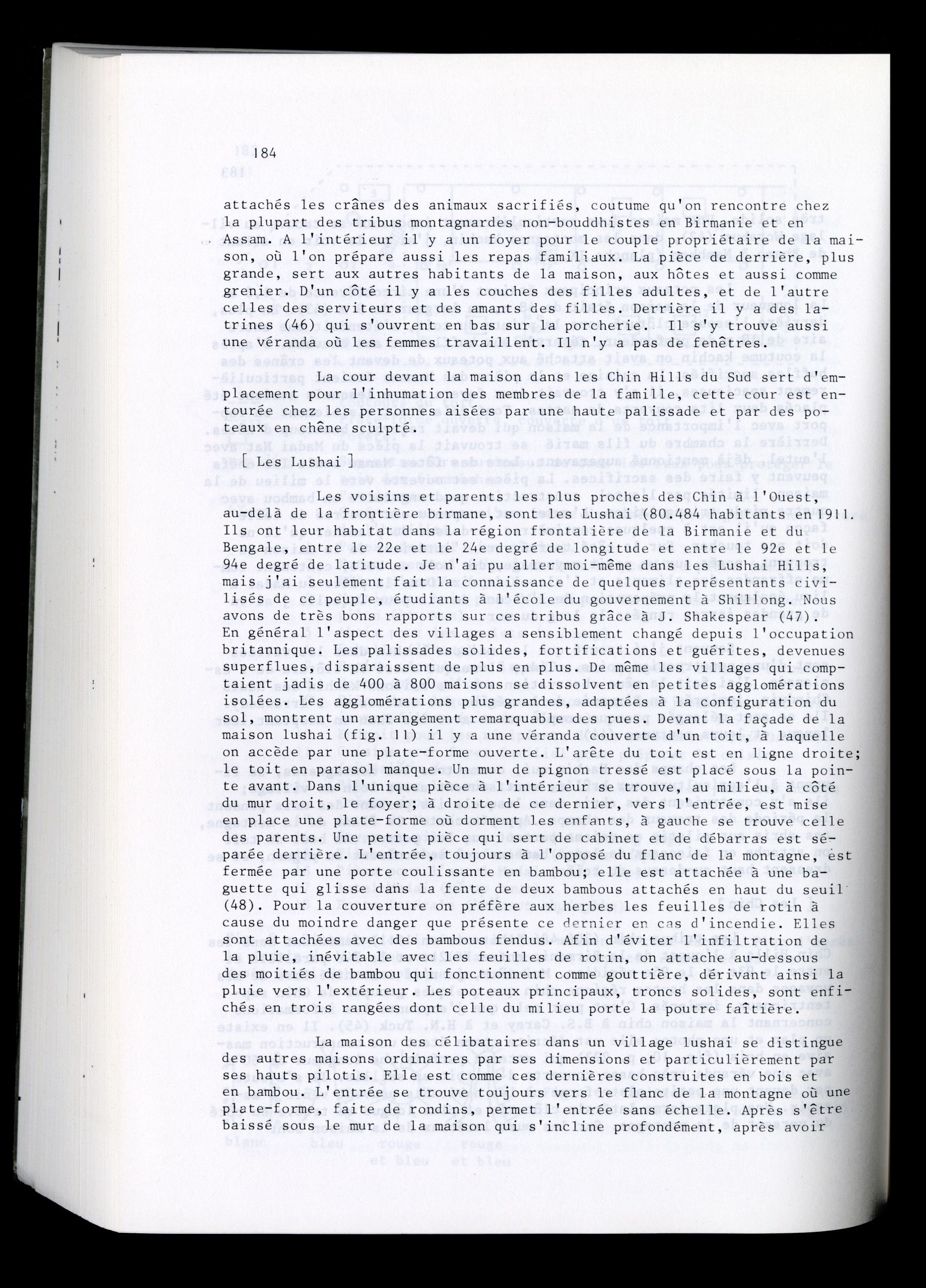 184

attachés les crânes des animaux sacrifiés, coutume qu'on rencontre chez la plupart des tribus montagnardes non-bouddhistes en Birmanie et en Assam. A l'intérieur il y a un foyer pour le couple propriétaire de la maison, où l'on prépare aussi les repas familiaux. La pièce de derrière, plus grande, sert aux autres habitants de la maison, aux hôtes et aussi comme grenier. D'un côté il y a les couches des filles adultes, et de l'autre celles des serviteurs et des amants des filles. Derrière il y a des latrines (46) qui s'ouvrent en bas sur la porcherie. Il s'y trouve aussi une véranda où les femmes travaillent. Il n'y a pas de fenêtres.

La cour devant la maison dans les Chin Hills du Sud sert d'emplacement pour l'inhumation des membres de la famille, cette cour est entourée chez les personnes aisées par une haute palissade et par des poteaux en chêne sculpté.

[ Les Lushai ]

Les voisins et parents les plus proches des Chin à l'Ouest, au-delà de la frontière birmane, sont les Lushai (80.484 habitants en 1911. Ils ont leur habitat dans la région frontalière de la Birmanie et du Bengale, entre le 22e et le 24e degré de longitude et entre le 92e et le 94e degré de latitude. Je n'ai pu aller moi-même dans les Lushai Hills, mais j'ai seulement fait la connaissance de quelques représentants civilisés de ce peuple, étudiants à l'école du gouvernement à Shillong. Nous avons de très bons rapports sur ces tribus grâce à J. Shakespear (47). En général l'aspect des villages a sensiblement changé depuis l'occupation britannique. Les palissades solides, fortifications et guérites, devenues superflues, disparaissent de plus en plus. De même les villages qui comptaient jadis de 400 à 800 maisons se dissolvent en petites agglomérations isolées. Les agglomérations plus grandes, adaptées à la configuration du sol, montrent un arrangement remarquable des rues. Devant la façade de la maison lushai (fig. 11) il y a une véranda couverte d'un toit, à laquelle on accède par une plate-forme ouverte. L'arête du toit est en ligne droite; le toit en parasol manque. Un mur de pignon tressé est placé sous la pointe avant. Dans l'unique pièce à l'intérieur se trouve, au milieu, à côté du mur droit, le foyer; à droite de ce dernier, vers l'entrée, est mise en place une plate-forme où dorment les enfants, à gauche se trouve celle des parents. Une petite pièce qui sert de cabinet et de débarras est séparée derrière. L'entrée, toujours à l'opposé du flanc de la montagne, est fermée par une porte coulissante en bambou; elle est attachée à une baguette qui glisse dans la fente de deux bambous attachés en haut du seuil (48). Pour la couverture on préfère aux herbes les feuilles de rotin à cause du moindre danger que présente ce dernier en cas d'incendie. Elles sont attachées avec des bambous fendus. Afin d'éviter l'infiltration de la pluie, inévitable avec les feuilles de rotin, on attache au-dessous des moitiés de bambou qui fonctionnent comme gouttière, dérivant ainsi la pluie vers l'extérieur. Les poteaux principaux, troncs solides, sont enfichés en trois rangées dont celle du milieu porte la poutre faîtière.

La maison des célibataires dans un village lushai se distingue des autres maisons ordinaires par ses dimensions et particulièrement par ses hauts pilotis. Elle est comme ces dernières construites en bois et en bambou. L'entrée se trouve toujours vers le flanc de la montagne où une plate-forme, faite de rondins, permet l'entrée sans échelle. Après s'être baissé sous le mur de la maison qui s'incline profondément, après avoir